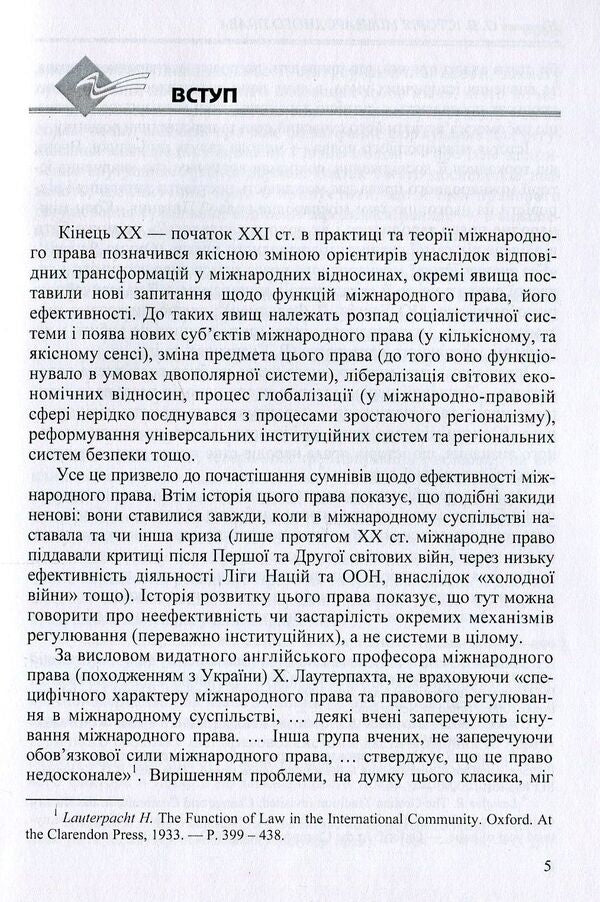 ВСТУП

Кінець XX — початок XXI ст. в практиці та теорії міжнародного права позначився якісною зміною орієнтирів унаслідок відповідних трансформацій у міжнародних відносинах, окремі явища поставили нові запитання щодо функцій міжнародного права, його ефективності. До таких явищ належать розпад соціалістичної системи і поява нових суб'єктів міжнародного права (у кількісному, та якісному сенсі), зміна предмета цього права (до того воно функціонувало в умовах двополярної системи), лібералізація світових економічних відносин, процес глобалізації (у міжнародно-правовій сфері нерідко поєднувався з процесами зростаючого регіоналізму), реформування універсальних інституційних систем та регіональних систем безпеки тощо.

Усе це призвело до почастішання сумнівів щодо ефективності міжнародного права. Втім історія цього права показує, що подібні закиди ненові: вони ставилися завжди, коли в міжнародному суспільстві наставала та чи інша криза (лише протягом XX ст. міжнародне право піддавали критиці після Першої та Другої світових війн, через низьку ефективність діяльності Ліги Націй та ООН, внаслідок «холодної війни» тощо). Історія розвитку цього права показує, що тут можна говорити про неефективність чи застарілість окремих механізмів регулювання (переважно інституційних), а не системи в цілому.

За висловом видатного англійського професора міжнародного права (походженням з України) Х. Лаутерпахта, не враховуючи «специфічного характеру міжнародного права та правового регулювання в міжнародному суспільстві, … деякі вчені заперечують існування міжнародного права. … Інша група вчених, не заперечуючи обов'язкової сили міжнародного права, … стверджує, що це право недосконале»$^{1}$. Вирішенням проблеми, на думку цього класика, міг

$^{1}$ Lauterpacht H. The Function of Law in the International Community. Oxford. At the Clarendon Press, 1933. — P. 399 – 438.

5